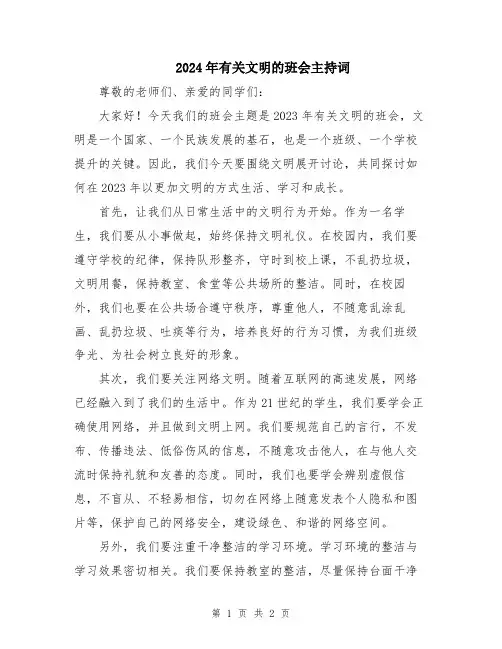 2024年有关文明的班会主持词

尊敬的老师们、亲爱的同学们：

大家好！今天我们的班会主题是2023年有关文明的班会，文明是一个国家、一个民族发展的基石，也是一个班级、一个学校提升的关键。因此，我们今天要围绕文明展开讨论，共同探讨如何在2023年以更加文明的方式生活、学习和成长。

首先，让我们从日常生活中的文明行为开始。作为一名学生，我们要从小事做起，始终保持文明礼仪。在校园内，我们要遵守学校的纪律，保持队形整齐，守时到校上课，不乱扔垃圾，文明用餐，保持教室、食堂等公共场所的整洁。同时，在校园外，我们也要在公共场合遵守秩序，尊重他人，不随意乱涂乱画、乱扔垃圾、吐痰等行为，培养良好的行为习惯，为我们班级争光、为社会树立良好的形象。

其次，我们要关注网络文明。随着互联网的高速发展，网络已经融入到了我们的生活中。作为21世纪的学生，我们要学会正确使用网络，并且做到文明上网。我们要规范自己的言行，不发布、传播违法、低俗伤风的信息，不随意攻击他人，在与他人交流时保持礼貌和友善的态度。同时，我们也要学会辨别虚假信息，不盲从、不轻易相信，切勿在网络上随意发表个人隐私和图片等，保护自己的网络安全，建设绿色、和谐的网络空间。

另外，我们要注重干净整洁的学习环境。学习环境的整洁与学习效果密切相关。我们要保持教室的整洁，尽量保持台面干净

第 1 页 共 2 页